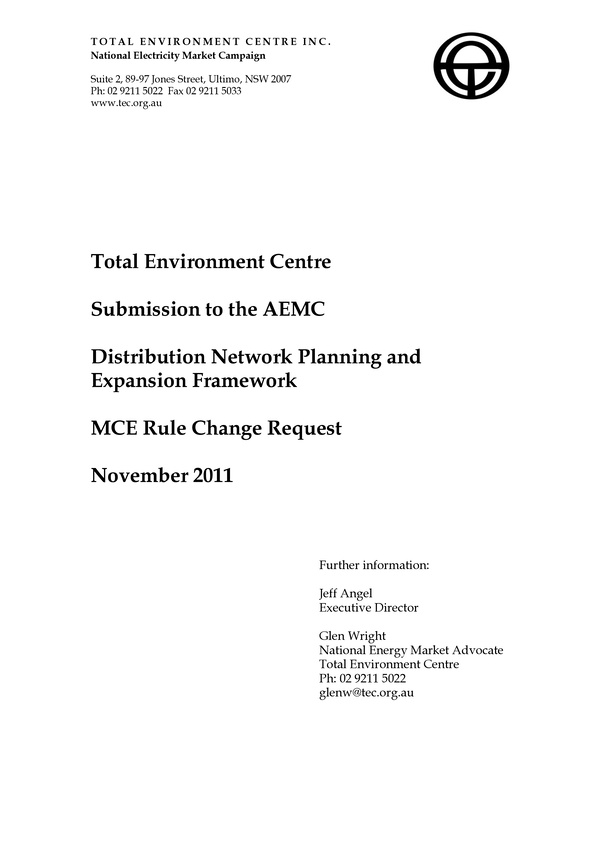 TOTAL ENVIRONMENT CENTRE INC.
National Electricity Market Campaign

Suite 2, 89-97 Jones Street, Ultimo, NSW 2007
Ph: 02 9211 5022 Fax 02 9211 5033
www.tec.org.au

Total Environment Centre

Submission to the AEMC

Distribution Network Planning and Expansion Framework

MCE Rule Change Request

November 2011

Further information:

Jeff Angel
Executive Director

Glen Wright
National Energy Market Advocate
Total Environment Centre
Ph: 02 9211 5022
glenw@tec.org.au